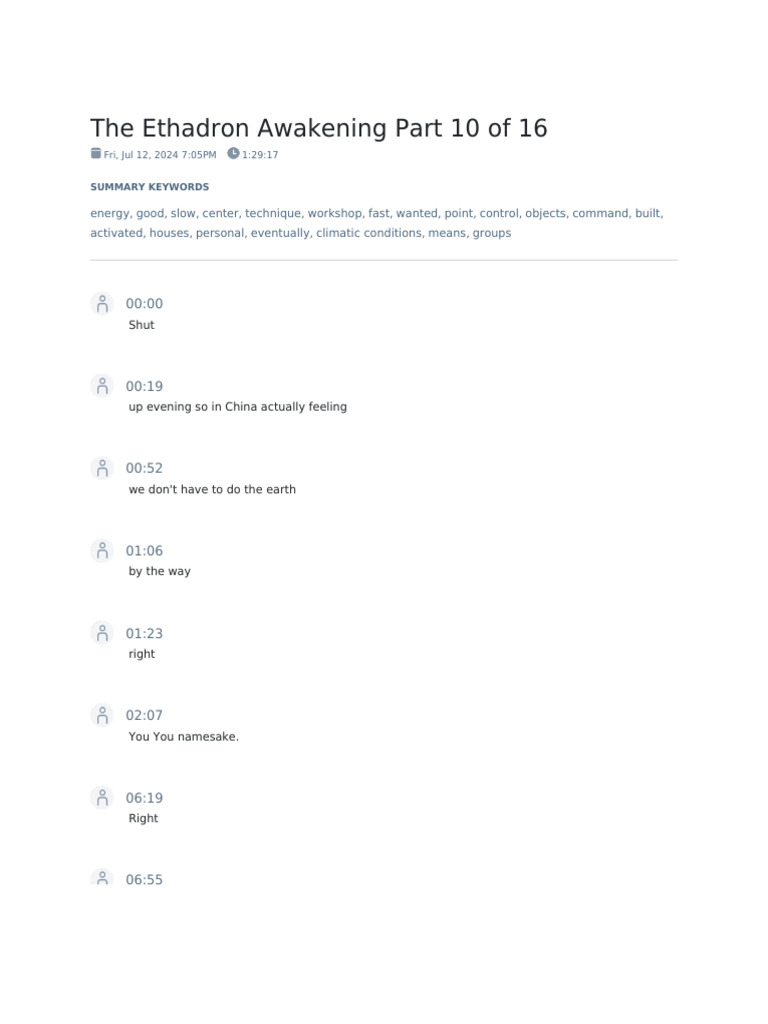 The Ethadron Awakening Part 10 of 16

Fri, Jul 12, 2024 7:05PM 1:29:17

SUMMARY KEYWORDS

energy, good, slow, center, technique, workshop, fast, wanted, point, control, objects, command, built, activated, houses, personal, eventually, climatic conditions, means, groups

00:00
Shut

00:19
up evening so in China actually feeling

00:52
we don't have to do the earth

01:06
by the way

01:23
right

02:07
You You namesake.

06:19
Right

06:55